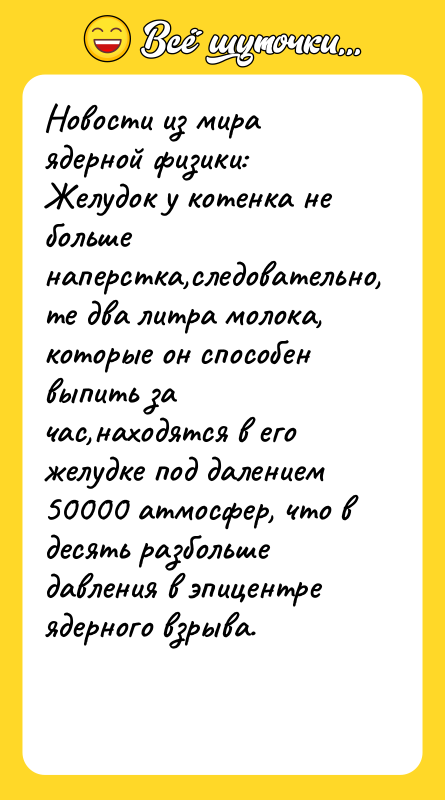 Всё шуточки...

Новости из мира ядерной физики: Желудок у котенка не больше наперстка,следовательно, те два литра молока, которые он способен выпить за час,находятся в его желудке под далением 50000 атмосфер, что в десять разбольше давления в эпицентре ядерного взрыва.